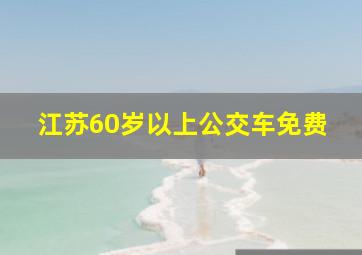 江苏60岁以上公交车免费